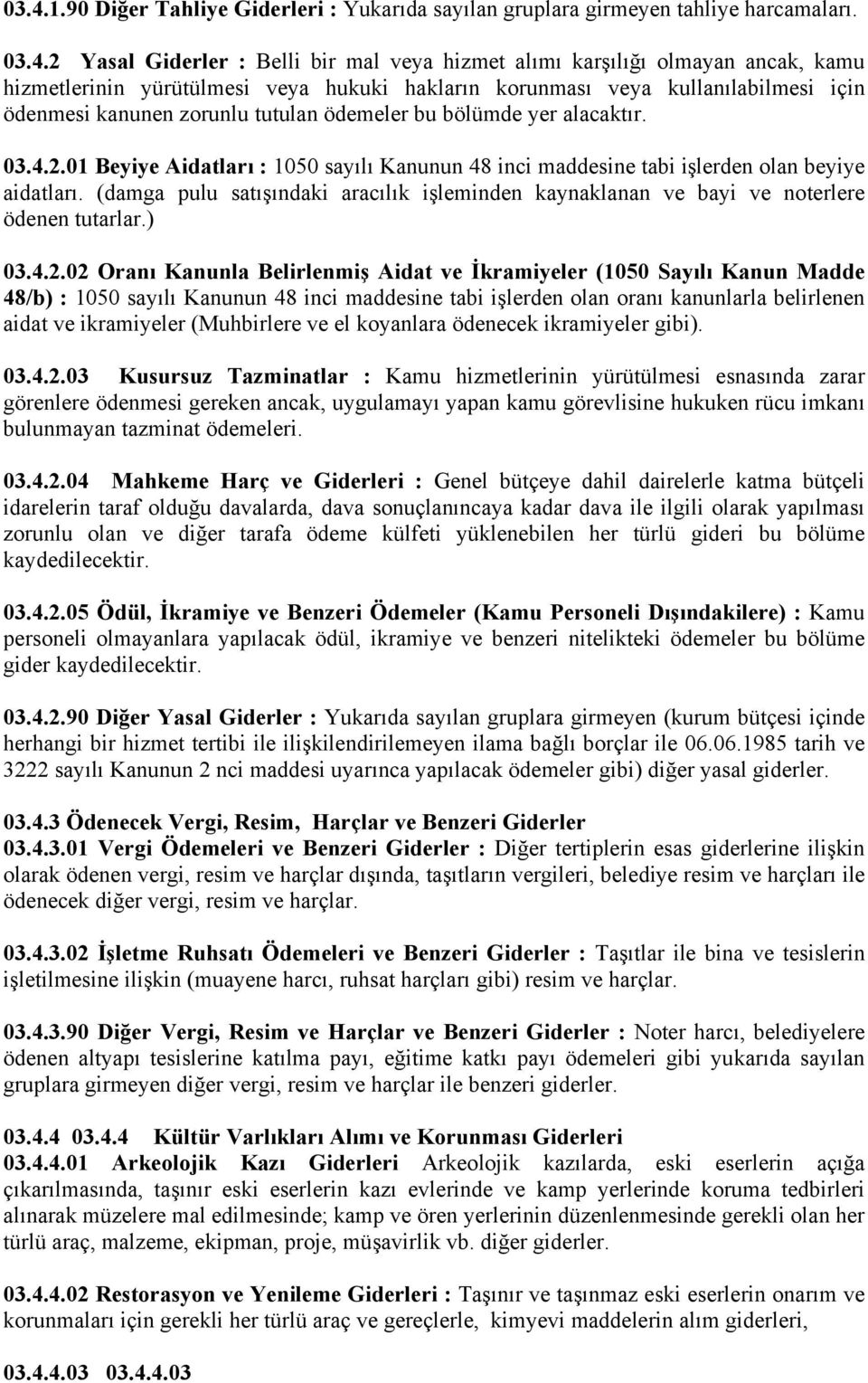 03.4.1.90 Diğer Tahliye Giderleri : Yukarıda sayılan gruplara girmeyen tahliye harcamaları.

03.4.2 Yasal Giderler : Belli bir mal veya hizmet alımı karşılığı olmayan ancak, kamu hizmetlerinin yürütülmesi veya hukuki hakların korunması veya kullanılabilmesi için ödenmesi kanunen zorunlu tutulan ödemeler bu bölümde yer alacaktır.

03.4.2.01 Beyiye Aidatları : 1050 sayılı Kanunun 48 inci maddesine tabi işlerden olan beyiye aidatları. (damga pulu satışındaki aracılık işleminden kaynaklanan ve bayi ve noterlere ödenen tutarlar.)

03.4.2.02 Oranı Kanunla Belirlenmiş Aidat ve İkramiyeler (1050 Sayılı Kanun Madde 48/b) : 1050 sayılı Kanunun 48 inci maddesine tabi işlerden olan oranı kanunlarla belirlenen aidat ve ikramiyeler (Muhbirlere ve el koyanlara ödenecek ikramiyeler gibi).

03.4.2.03 Kusursuz Tazminatlar : Kamu hizmetlerinin yürütülmesi esnasında zarar görenlere ödenmesi gereken ancak, uygulamayı yapan kamu görevlisine hukuken rücu imkanı bulunmayan tazminat ödemeleri.

03.4.2.04 Mahkeme Harç ve Giderleri : Genel bütçeye dahil dairelerle katma bütçeli idarelerin taraf olduğu davalarda, dava sonuçlanıncaya kadar dava ile ilgili olarak yapılması zorunlu olan ve diğer tarafa ödeme külfeti yüklenebilen her türlü gideri bu bölüme kaydedilecektir.

03.4.2.05 Ödül, İkramiye ve Benzeri Ödemeler (Kamu Personeli Dışındakilere) : Kamu personeli olmayanlara yapılacak ödül, ikramiye ve benzeri nitelikteki ödemeler bu bölüme gider kaydedilecektir.

03.4.2.90 Diğer Yasal Giderler : Yukarıda sayılan gruplara girmeyen (kurum bütçesi içinde herhangi bir hizmet tertibi ile ilişkilendirilemeyen ilama bağlı borçlar ile 06.06.1985 tarih ve 3222 sayılı Kanunun 2 nci maddesi uyarınca yapılacak ödemeler gibi) diğer yasal giderler.

03.4.3 Ödenecek Vergi, Resim, Harçlar ve Benzeri Giderler
03.4.3.01 Vergi Ödemeleri ve Benzeri Giderler : Diğer tertiplerin esas giderlerine ilişkin olarak ödenen vergi, resim ve harçlar dışında, taşıtların vergileri, belediye resim ve harçları ile ödenecek diğer vergi, resim ve harçlar.

03.4.3.02 İşletme Ruhsatı Ödemeleri ve Benzeri Giderler : Taşıtlar ile bina ve tesislerin işletilmesine ilişkin (muayene harcı, ruhsat harçları gibi) resim ve harçlar.

03.4.3.90 Diğer Vergi, Resim ve Harçlar ve Benzeri Giderler : Noter harcı, belediyelere ödenen altyapı tesislerine katılma payı, eğitime katkı payı ödemeleri gibi yukarıda sayılan gruplara girmeyen diğer vergi, resim ve harçlar ile benzeri giderler.

03.4.4 03.4.4 Kültür Varlıkları Alımı ve Korunması Giderleri
03.4.4.01 Arkeolojik Kazı Giderleri Arkeolojik kazılarda, eski eserlerin açığa çıkarılmasında, taşınır eski eserlerin kazı evlerinde ve kamp yerlerinde koruma tedbirleri alınarak müzelere mal edilmesinde; kamp ve ören yerlerinin düzenlenmesinde gerekli olan her türlü araç, malzeme, ekipman, proje, müşavirlik vb. diğer giderler.

03.4.4.02 Restorasyon ve Yenileme Giderleri : Taşınır ve taşınmaz eski eserlerin onarım ve korunmaları için gerekli her türlü araç ve gereçlerle, kimyevi maddelerin alım giderleri,

03.4.4.03 03.4.4.03